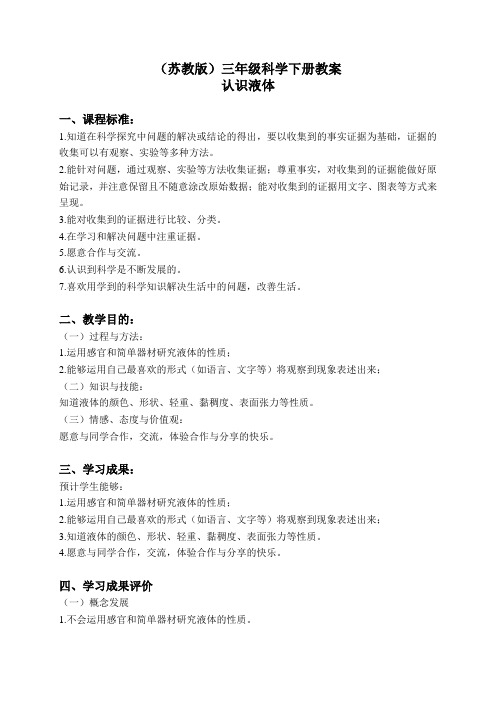 （苏教版）三年级科学下册教案
认识液体

一、课程标准：
1.知道在科学探究中问题的解决或结论的得出，要以收集到的事实证据为基础，证据的收集可以有观察、实验等多种方法。
2.能针对问题，通过观察、实验等方法收集证据；尊重事实，对收集到的证据能做好原始记录，并注意保留且不随意涂改原始数据；能对收集到的证据用文字、图表等方式来呈现。
3.能对收集到的证据进行比较、分类。
4.在学习和解决问题中注重证据。
5.愿意合作与交流。
6.认识到科学是不断发展的。
7.喜欢用学到的科学知识解决生活中的问题，改善生活。

二、教学目的：
（一）过程与方法：
1.运用感官和简单器材研究液体的性质；
2.能够运用自己最喜欢的形式（如语言、文字等）将观察到现象表述出来；
（二）知识与技能：
知道液体的颜色、形状、轻重、黏稠度、表面张力等性质。
（三）情感、态度与价值观：
愿意与同学合作，交流，体验合作与分享的快乐。

三、学习成果：
预计学生能够：
1.运用感官和简单器材研究液体的性质；
2.能够运用自己最喜欢的形式（如语言、文字等）将观察到现象表述出来；
3.知道液体的颜色、形状、轻重、黏稠度、表面张力等性质。
4.愿意与同学合作，交流，体验合作与分享的快乐。

四、学习成果评价
（一）概念发展
1.不会运用感官和简单器材研究液体的性质。